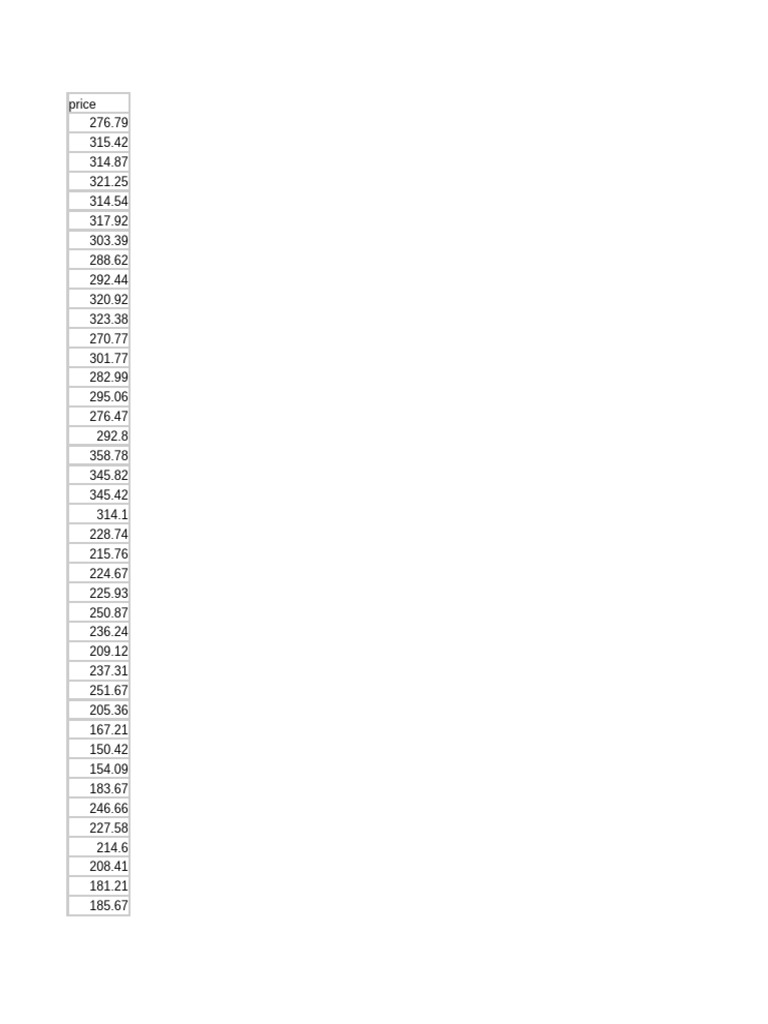 | price |
|---|
| 276.79 |
| 315.42 |
| 314.87 |
| 321.25 |
| 314.54 |
| 317.92 |
| 303.39 |
| 288.62 |
| 292.44 |
| 320.92 |
| 323.38 |
| 270.77 |
| 301.77 |
| 282.99 |
| 295.06 |
| 276.47 |
| 292.8 |
| 358.78 |
| 345.82 |
| 345.42 |
| 314.1 |
| 228.74 |
| 215.76 |
| 224.67 |
| 225.93 |
| 250.87 |
| 236.24 |
| 209.12 |
| 237.31 |
| 251.67 |
| 205.36 |
| 167.21 |
| 150.42 |
| 154.09 |
| 183.67 |
| 246.66 |
| 227.58 |
| 214.6 |
| 208.41 |
| 181.21 |
| 185.67 |